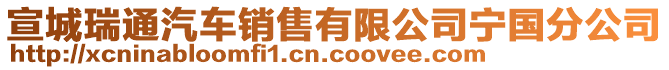 宣城瑞通汽车销售有限公司宁国分公司
http://xcninabloomfi1.cn.coovee.com